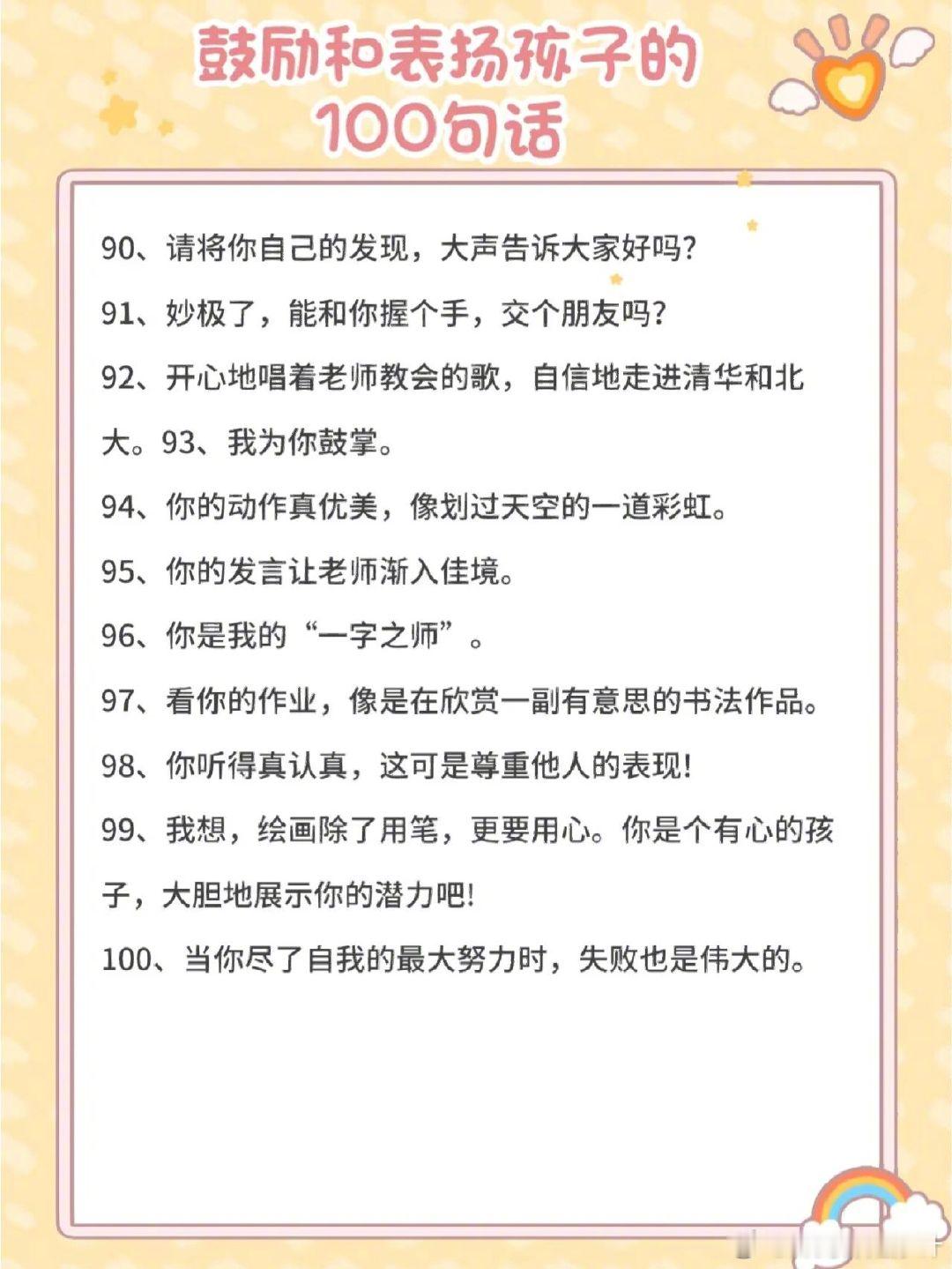 鼓励和表扬孩子的100句话

90、请将你自己的发现，大声告诉大家好吗？

91、妙极了，能和你握个手，交个朋友吗？

92、开心地唱着老师教会的歌，自信地走进清华和北大。93、我为你鼓掌。

94、你的动作真优美，像划过天空的一道彩虹。

95、你的发言让老师渐入佳境。

96、你是我的“一字之师”。

97、看你的作业，像是在欣赏一副有意思的书法作品。

98、你听得真认真，这可是尊重他人的表现！

99、我想，绘画除了用笔，更要用心。你是个有心的孩子，大胆地展示你的潜力吧！

100、当你尽了自我的最大努力时，失败也是伟大的。